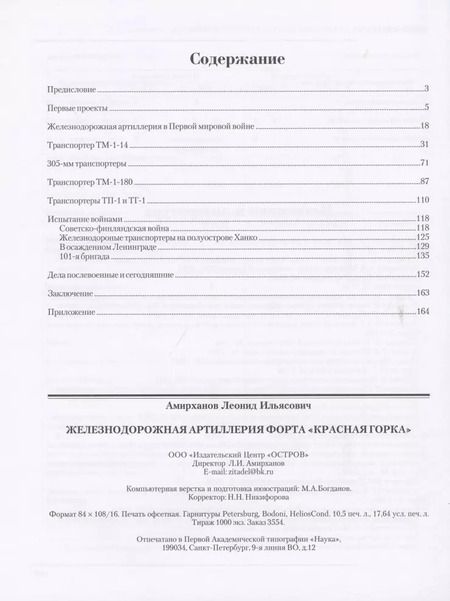 Содержание

Предисловие 3

Первые проекты 5

Железнодорожная артиллерия в Первой мировой войне 18

Транспортер ТМ-1-14 31

305-мм транспортеры 71

Транспортер ТМ-1-180 87

Транспортеры ТП-1 и ТГ-1 110

Испытание войнами 118
Советско-финляндская война 118
Железнодороные транспортеры на полуострове Ханко 125
В осажденном Ленинграде 129
101-я бригада 135

Дела послевоенные и сегодняшние 152

Заключение 163

Приложение 164

Амирханов Леонид Ильясович

ЖЕЛЕЗНОДОРОЖНАЯ АРТИЛЛЕРИЯ ФОРТА «КРАСНАЯ ГОРКА»

ООО «Издательский Центр «ОСТРОВ»
Директор Л.И. Амирханов
E-mail: zitadel@bk.ru

Компьютерная верстка и подготовка иллюстраций: М.А.Богданов.
Корректор: Н.Н. Никифорова

Формат 84 × 108/16. Печать офсетная. Гарнитуры Petersburg, Bodoni, HeliosCond. 10,5 печ. л., 17,64 усл. печ. л.
Тираж 1000 экз. Заказ 3554.

Отпечатано в Первой Академической типографии «Наука»,
199034, Санкт-Петербург, 9-я линия ВО, д.12